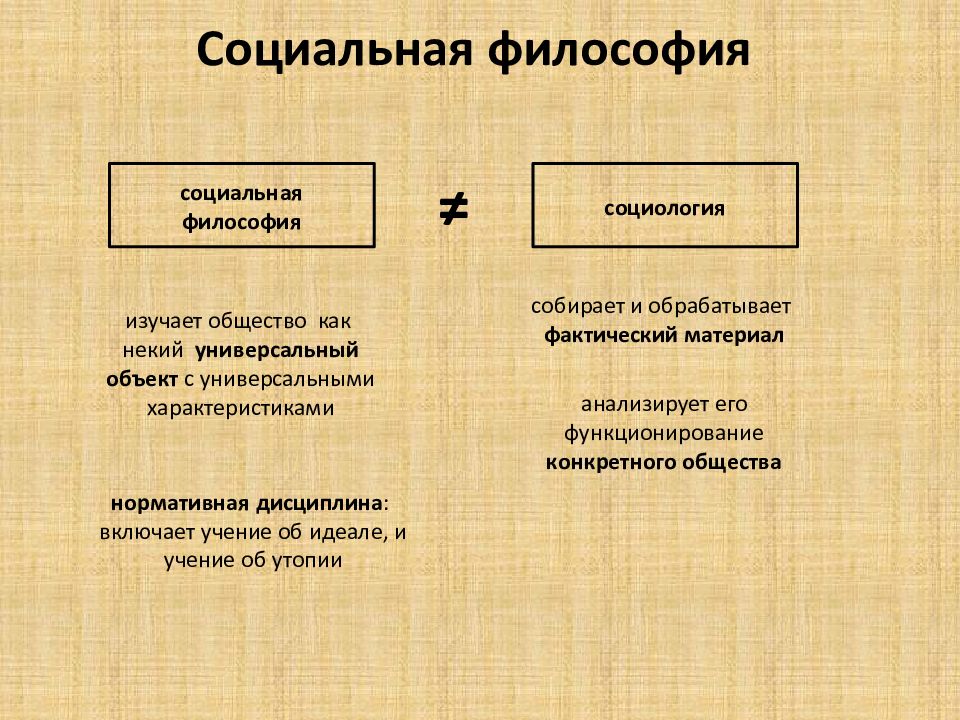 Социальная философия

социальная философия

$\neq$

социология

изучает общество как некий универсальный объект с универсальными характеристиками

нормативная дисциплина: включает учение об идеале, и учение об утопии

собирает и обрабатывает фактический материал

анализирует его функционирование конкретного общества